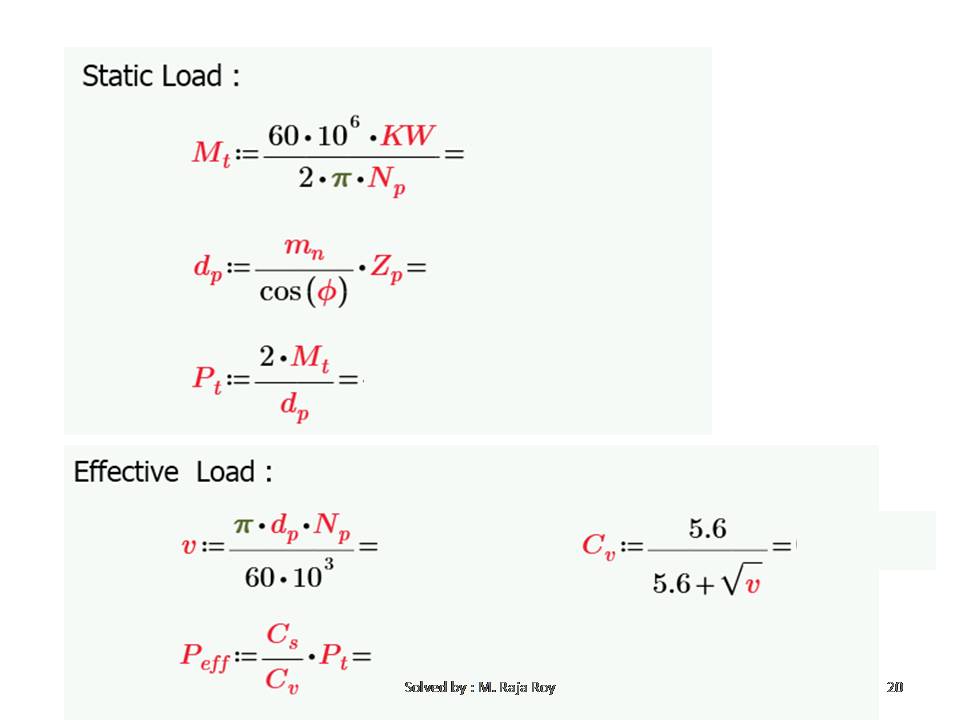 Static Load :

$M_t := \frac{60 \cdot 10^6 \cdot KW}{2 \cdot \pi \cdot N_p} =$

$d_p := \frac{m_n}{\cos(\phi)} \cdot Z_p =$

$P_t := \frac{2 \cdot M_t}{d_p} =$

Effective Load :

$v := \frac{\pi \cdot d_p \cdot N_p}{60 \cdot 10^3} =$

$C_v := \frac{5.6}{5.6 + \sqrt{v}} =$

$P_{eff} := \frac{C_s}{C_v} \cdot P_t =$

Solved by : M. Raja Roy

20